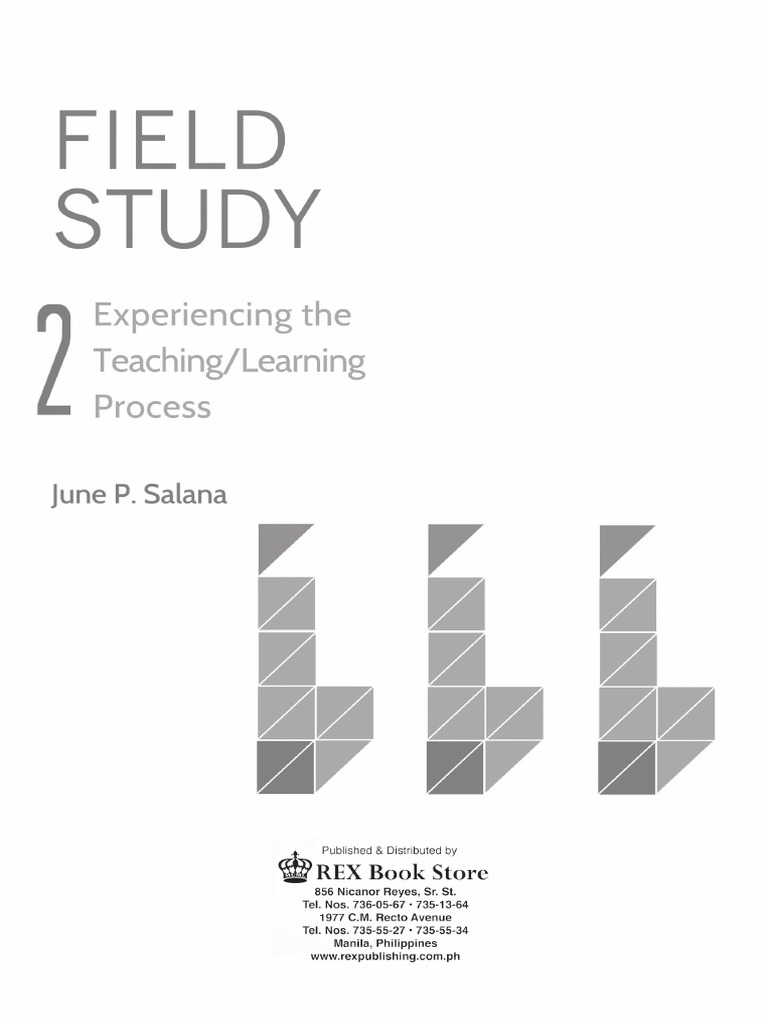 FIELD STUDY

2 Experiencing the Teaching/Learning Process

June P. Salana

Published & Distributed by
REX Book Store
856 Nicanor Reyes, Sr. St.
Tel. Nos. 736-05-67 • 735-13-64
1977 C.M. Recto Avenue
Tel. Nos. 735-55-27 • 735-55-34
Manila, Philippines
www.rexpublishing.com.ph